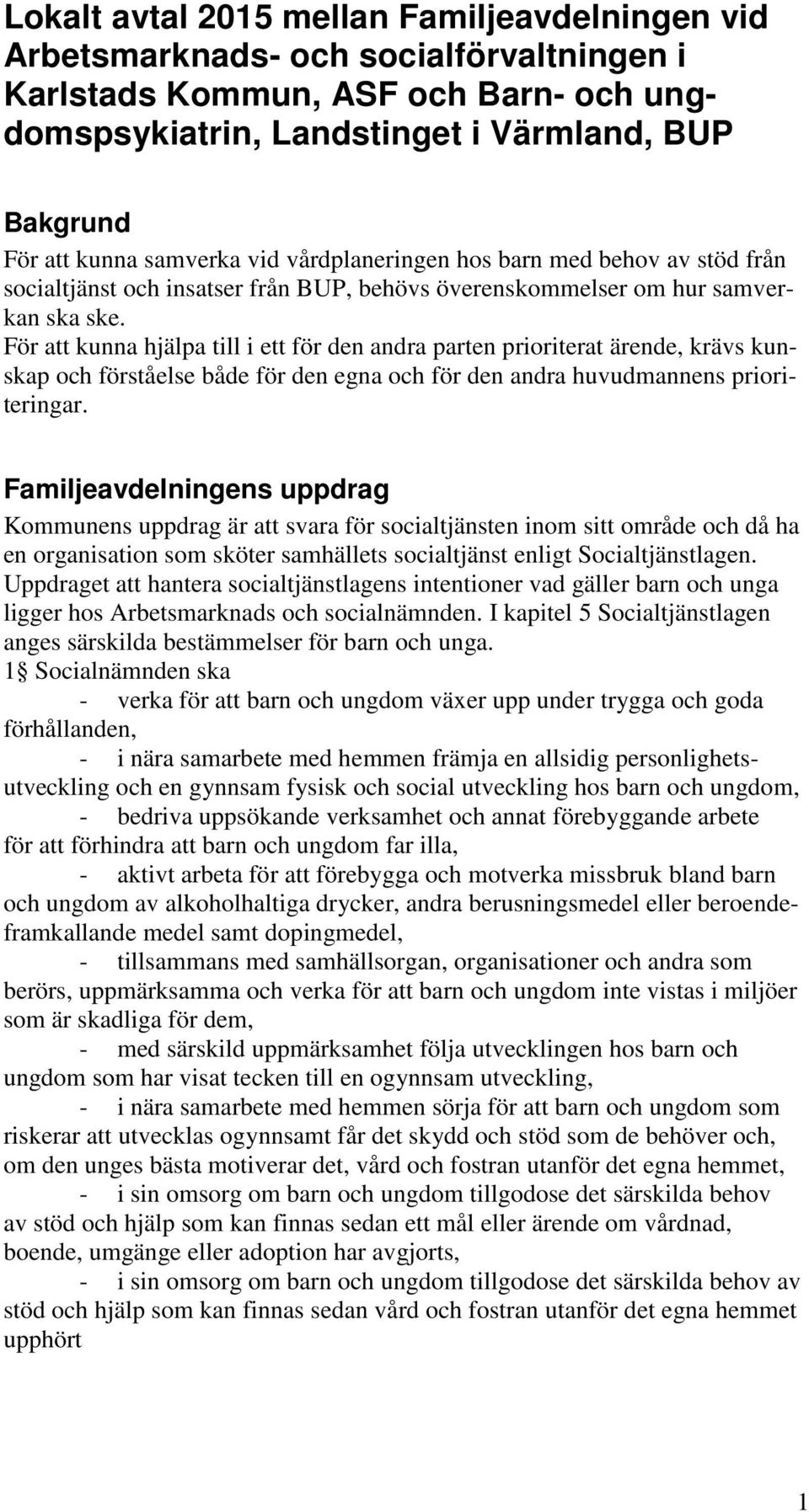 Lokalt avtal 2015 mellan Familjeavdelningen vid Arbetsmarknads- och socialförvaltningen i Karlstads Kommun, ASF och Barn- och ungdomspsykiatrin, Landstinget i Värmland, BUP

Bakgrund
För att kunna samverka vid vårdplaneringen hos barn med behov av stöd från socialtjänst och insatser från BUP, behövs överenskommelser om hur samverkan ska ske.
För att kunna hjälpa till i ett för den andra parten prioriterat ärende, krävs kunskap och förståelse både för den egna och för den andra huvudmannens prioriteringar.

Familjeavdelningens uppdrag
Kommunens uppdrag är att svara för socialtjänsten inom sitt område och då ha en organisation som sköter samhällets socialtjänst enligt Socialtjänstlagen. Uppdraget att hantera socialtjänstlagens intentioner vad gäller barn och unga ligger hos Arbetsmarknads och socialnämnden. I kapitel 5 Socialtjänstlagen anges särskilda bestämmelser för barn och unga.
1§ Socialnämnden ska
- verka för att barn och ungdom växer upp under trygga och goda förhållanden,
- i nära samarbete med hemmen främja en allsidig personlighetsutveckling och en gynnsam fysisk och social utveckling hos barn och ungdom,
- bedriva uppsökande verksamhet och annat förebyggande arbete för att förhindra att barn och ungdom far illa,
- aktivt arbeta för att förebygga och motverka missbruk bland barn och ungdom av alkoholhaltiga drycker, andra berusningsmedel eller beroendeframkallande medel samt dopingmedel,
- tillsammans med samhällsorgan, organisationer och andra som berörs, uppmärksamma och verka för att barn och ungdom inte vistas i miljöer som är skadliga för dem,
- med särskild uppmärksamhet följa utvecklingen hos barn och ungdom som har visat tecken till en ogynnsam utveckling,
- i nära samarbete med hemmen sörja för att barn och ungdom som riskerar att utvecklas ogynnsamt får det skydd och stöd som de behöver och, om den unges bästa motiverar det, vård och fostran utanför det egna hemmet,
- i sin omsorg om barn och ungdom tillgodose det särskilda behov av stöd och hjälp som kan finnas sedan ett mål eller ärende om vårdnad, boende, umgänge eller adoption har avgjorts,
- i sin omsorg om barn och ungdom tillgodose det särskilda behov av stöd och hjälp som kan finnas sedan vård och fostran utanför det egna hemmet upphört

1